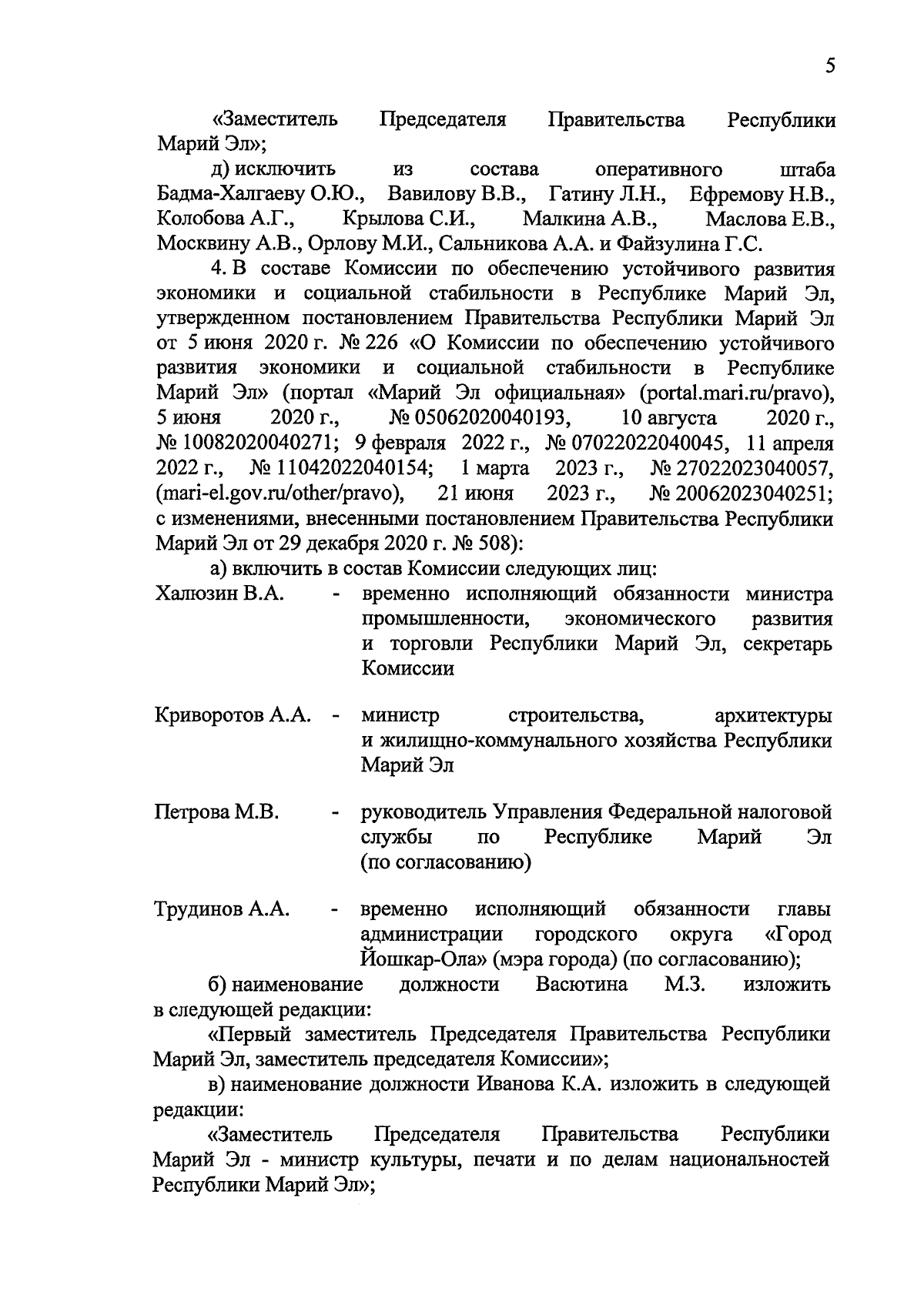 5

«Заместитель Председателя Правительства Республики Марий Эл»;

д) исключить из состава оперативного штаба Бадма-Халгаеву О.Ю., Вавилову В.В., Гатину Л.Н., Ефремову Н.В., Колобова А.Г., Крылова С.И., Малкина А.В., Маслова Е.В., Москвину А.В., Орлову М.И., Сальникова А.А. и Файзулина Г.С.

4. В составе Комиссии по обеспечению устойчивого развития экономики и социальной стабильности в Республике Марий Эл, утвержденном постановлением Правительства Республики Марий Эл от 5 июня 2020 г. № 226 «О Комиссии по обеспечению устойчивого развития экономики и социальной стабильности в Республике Марий Эл» (портал «Марий Эл официальная» (portal.mari.ru/pravo), 5 июня 2020 г., № 05062020040193, 10 августа 2020 г., № 10082020040271; 9 февраля 2022 г., № 07022022040045, 11 апреля 2022 г., № 11042022040154; 1 марта 2023 г., № 27022023040057, (mari-el.gov.ru/other/pravo), 21 июня 2023 г., № 20062023040251; с изменениями, внесенными постановлением Правительства Республики Марий Эл от 29 декабря 2020 г. № 508):

а) включить в состав Комиссии следующих лиц:

Халюзин В.А. - временно исполняющий обязанности министра промышленности, экономического развития и торговли Республики Марий Эл, секретарь Комиссии

Криворотов А.А. - министр строительства, архитектуры и жилищно-коммунального хозяйства Республики Марий Эл

Петрова М.В. - руководитель Управления Федеральной налоговой службы по Республике Марий Эл (по согласованию)

Трудинов А.А. - временно исполняющий обязанности главы администрации городского округа «Город Йошкар-Ола» (мэра города) (по согласованию);

б) наименование должности Васютина М.З. изложить в следующей редакции:

«Первый заместитель Председателя Правительства Республики Марий Эл, заместитель председателя Комиссии»;

в) наименование должности Иванова К.А. изложить в следующей редакции:

«Заместитель Председателя Правительства Республики Марий Эл - министр культуры, печати и по делам национальностей Республики Марий Эл»;